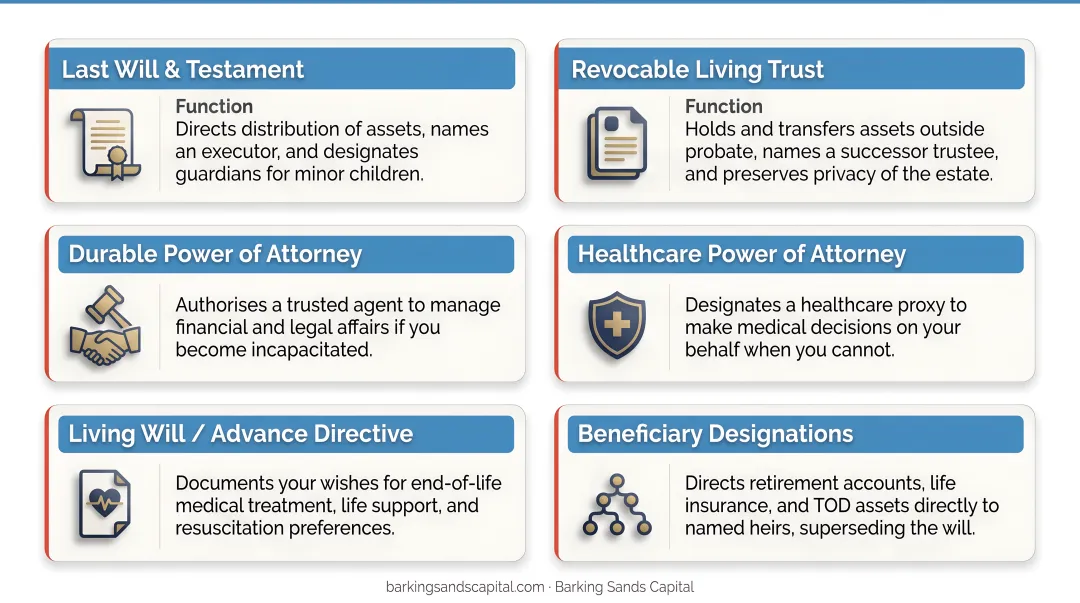 Last Will & Testament

Function
Directs distribution of assets, names an executor, and designates guardians for minor children.

Revocable Living Trust

Function
Holds and transfers assets outside probate, names a successor trustee, and preserves privacy of the estate.

Durable Power of Attorney

Authorises a trusted agent to manage financial and legal affairs if you become incapacitated.

Healthcare Power of Attorney

Designates a healthcare proxy to make medical decisions on your behalf when you cannot.

Living Will / Advance Directive

Documents your wishes for end-of-life medical treatment, life support, and resuscitation preferences.

Beneficiary Designations

Directs retirement accounts, life insurance, and TOD assets directly to named heirs, superseding the will.

barkingsandscapital.com · Barking Sands Capital